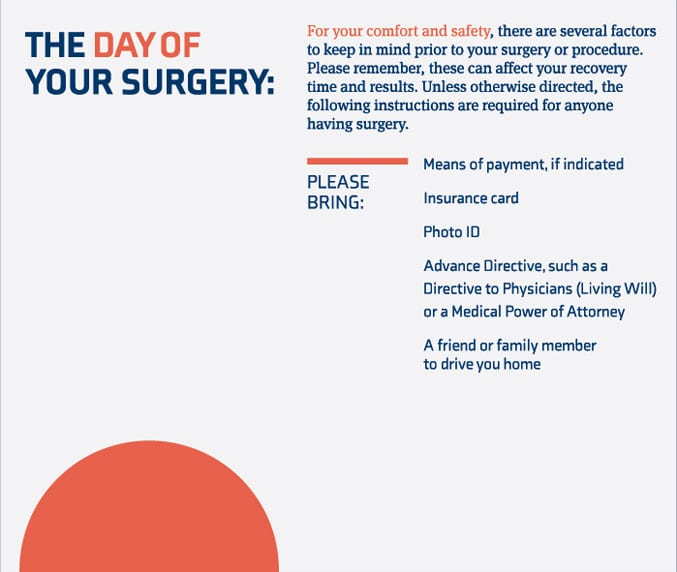 THE DAY OF YOUR SURGERY:

For your comfort and safety, there are several factors to keep in mind prior to your surgery or procedure. Please remember, these can affect your recovery time and results. Unless otherwise directed, the following instructions are required for anyone having surgery.

PLEASE BRING:

Means of payment, if indicated

Insurance card

Photo ID

Advance Directive, such as a Directive to Physicians (Living Will) or a Medical Power of Attorney

A friend or family member to drive you home